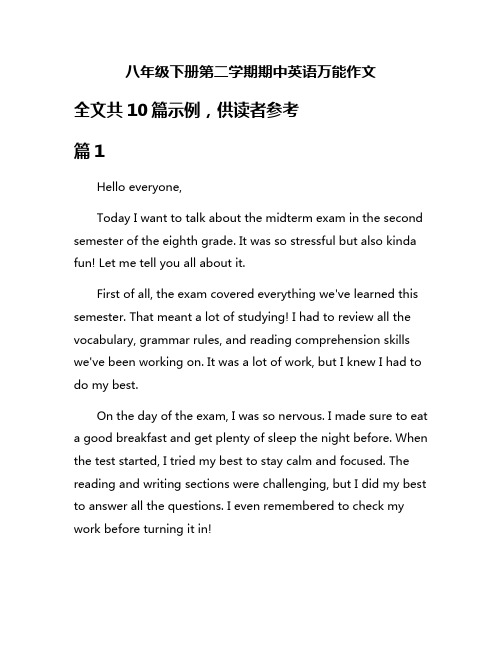 八年级下册第二学期期中英语万能作文

全文共10篇示例，供读者参考

篇1

Hello everyone,

Today I want to talk about the midterm exam in the second semester of the eighth grade. It was so stressful but also kinda fun! Let me tell you all about it.

First of all, the exam covered everything we've learned this semester. That meant a lot of studying! I had to review all the vocabulary, grammar rules, and reading comprehension skills we've been working on. It was a lot of work, but I knew I had to do my best.

On the day of the exam, I was so nervous. I made sure to eat a good breakfast and get plenty of sleep the night before. When the test started, I tried my best to stay calm and focused. The reading and writing sections were challenging, but I did my best to answer all the questions. I even remembered to check my work before turning it in!